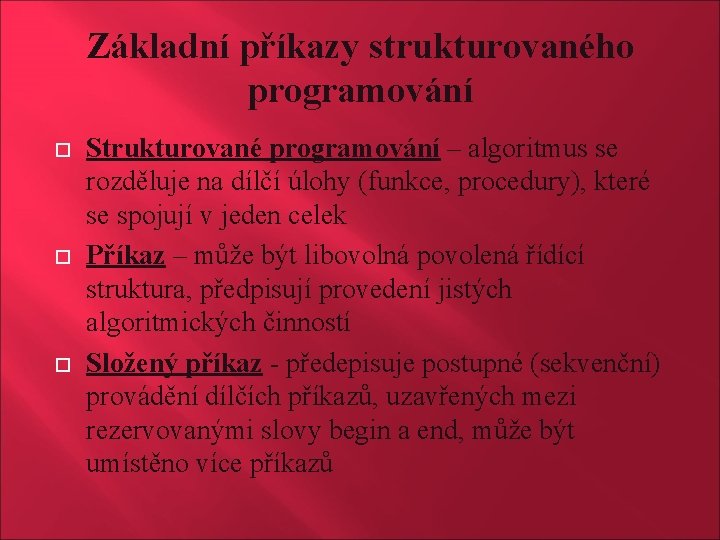 Základní příkazy strukturovaného programování

Strukturované programování – algoritmus se rozděluje na dílčí úlohy (funkce, procedury), které se spojují v jeden celek

Příkaz – může být libovolná povolená řídící struktura, předpisují provedení jistých algoritmických činností

Složený příkaz - předepisuje postupné (sekvenční) provádění dílčích příkazů, uzavřených mezi rezervovanými slovy begin a end, může být umístěno více příkazů